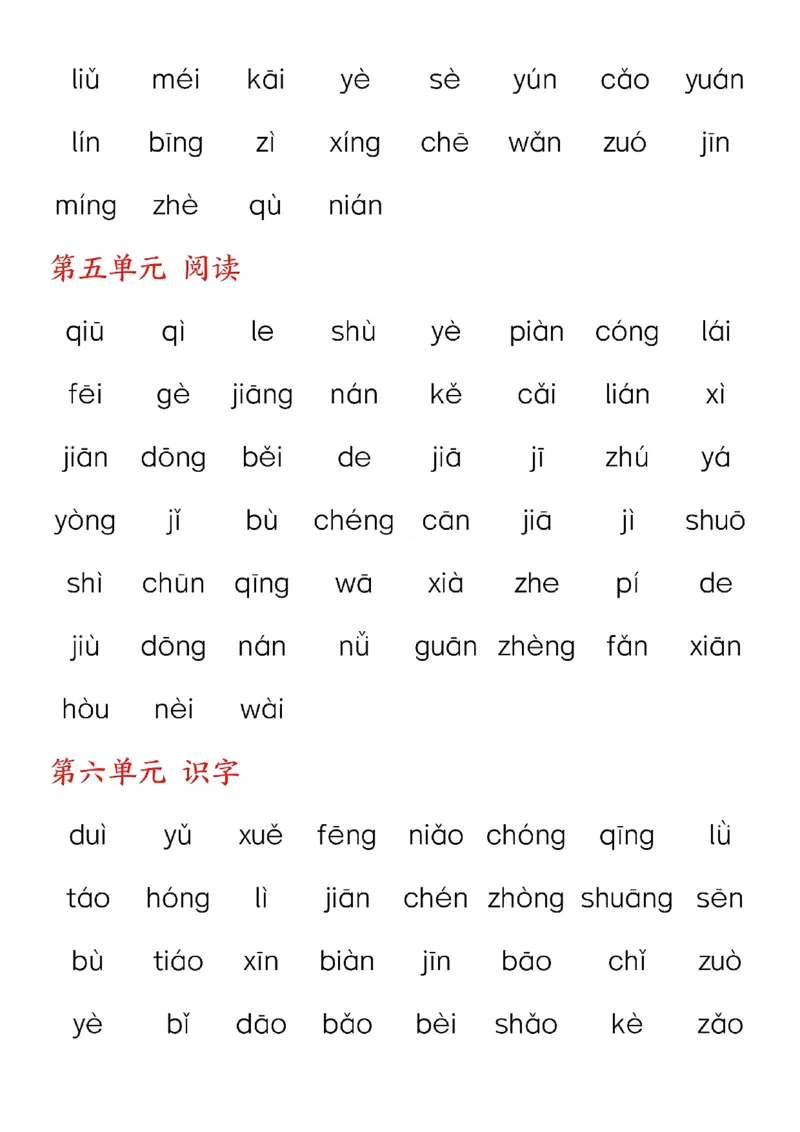 liǔ méi kāi yè sè yún cǎo yuán

lín bīng zì xíng chē wǎn zuó jīn

míng zhè qù nián

第五单元 阅读

qiū qì le shù yè piàn cóng lái

fēi gè jiāng nán kě cǎi lián xì

jiān dōng běi de jiā jī zhú yá

yòng jǐ bù chéng cān jiā jì shuō

shì chūn qīng wā xià zhe pí de

jiù dōng nán nǚ guān zhèng fǎn xiān

hòu nèi wài

第六单元 识字

duì yǔ xuě fēng niǎo chóng qīng lǜ

táo hóng lì jiān chén zhòng shuāng sēn

bù tiáo xīn biàn jīn bāo chǐ zuò

yè bǐ dāo bǎo bèi shǎo kè zǎo